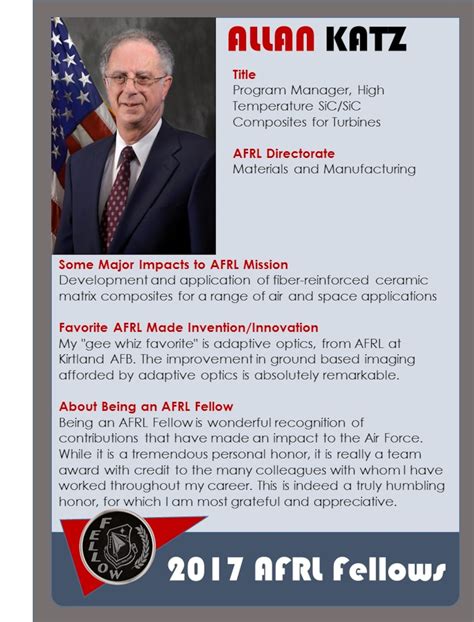 ALLAN KATZ

Title
Program Manager, High Temperature SiC/SiC Composites for Turbines

AFRL Directorate
Materials and Manufacturing

Some Major Impacts to AFRL Mission
Development and application of fiber-reinforced ceramic matrix composites for a range of air and space applications

Favorite AFRL Made Invention/Innovation
My "gee whiz favorite" is adaptive optics, from AFRL at Kirtland AFB. The improvement in ground based imaging afforded by adaptive optics is absolutely remarkable.

About Being an AFRL Fellow
Being an AFRL Fellow is wonderful recognition of contributions that have made an impact to the Air Force. While it is a tremendous personal honor, it is really a team award with credit to the many colleagues with whom I have worked throughout my career. This is indeed a truly humbling honor, for which I am most grateful and appreciative.

FELLOW

2017 AFRL Fellows